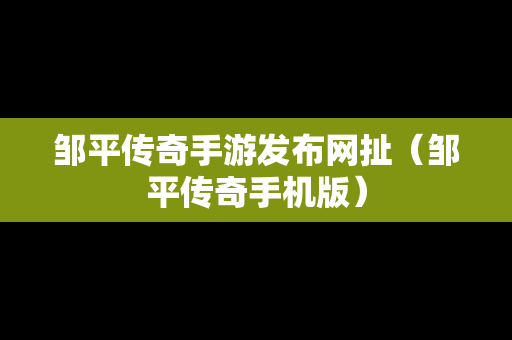 邹平传奇手游发布网扯（邹平传奇手机版）